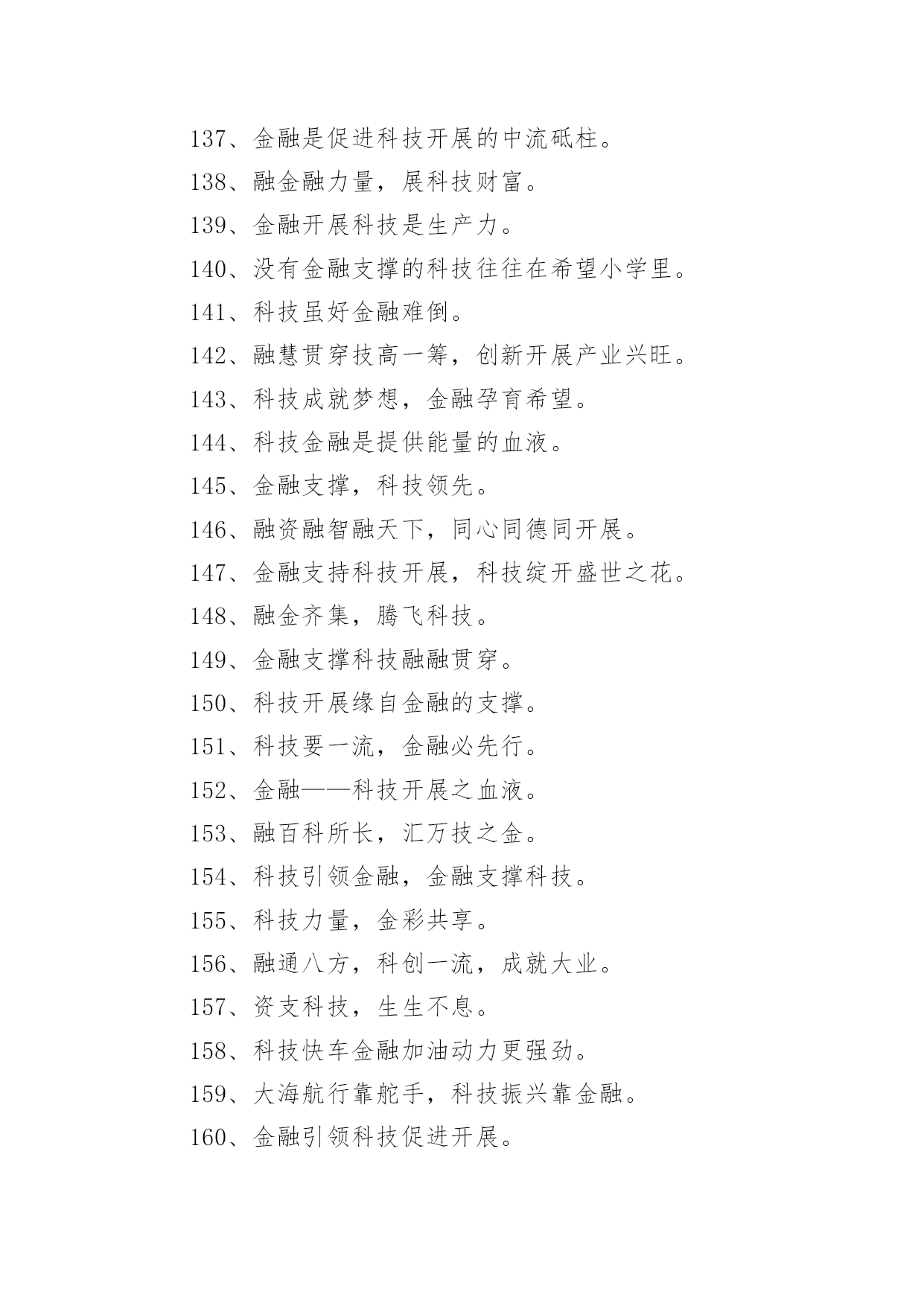 137、金融是促进科技开展的中流砥柱。

138、融金融力量，展科技财富。

139、金融开展科技是生产力。

140、没有金融支撑的科技往往在希望小学里。

141、科技虽好金融难倒。

142、融慧贯穿技高一筹，创新开展产业兴旺。

143、科技成就梦想，金融孕育希望。

144、科技金融是提供能量的血液。

145、金融支撑，科技领先。

146、融资融智融天下，同心同德同开展。

147、金融支持科技开展，科技绽开盛世之花。

148、融金齐集，腾飞科技。

149、金融支撑科技融融贯穿。

150、科技开展缘自金融的支撑。

151、科技要一流，金融必先行。

152、金融——科技开展之血液。

153、融百科所长，汇万技之金。

154、科技引领金融，金融支撑科技。

155、科技力量，金彩共享。

156、融通八方，科创一流，成就大业。

157、资支科技，生生不息。

158、科技快车金融加油动力更强劲。

159、大海航行靠舵手，科技振兴靠金融。

160、金融引领科技促进开展。